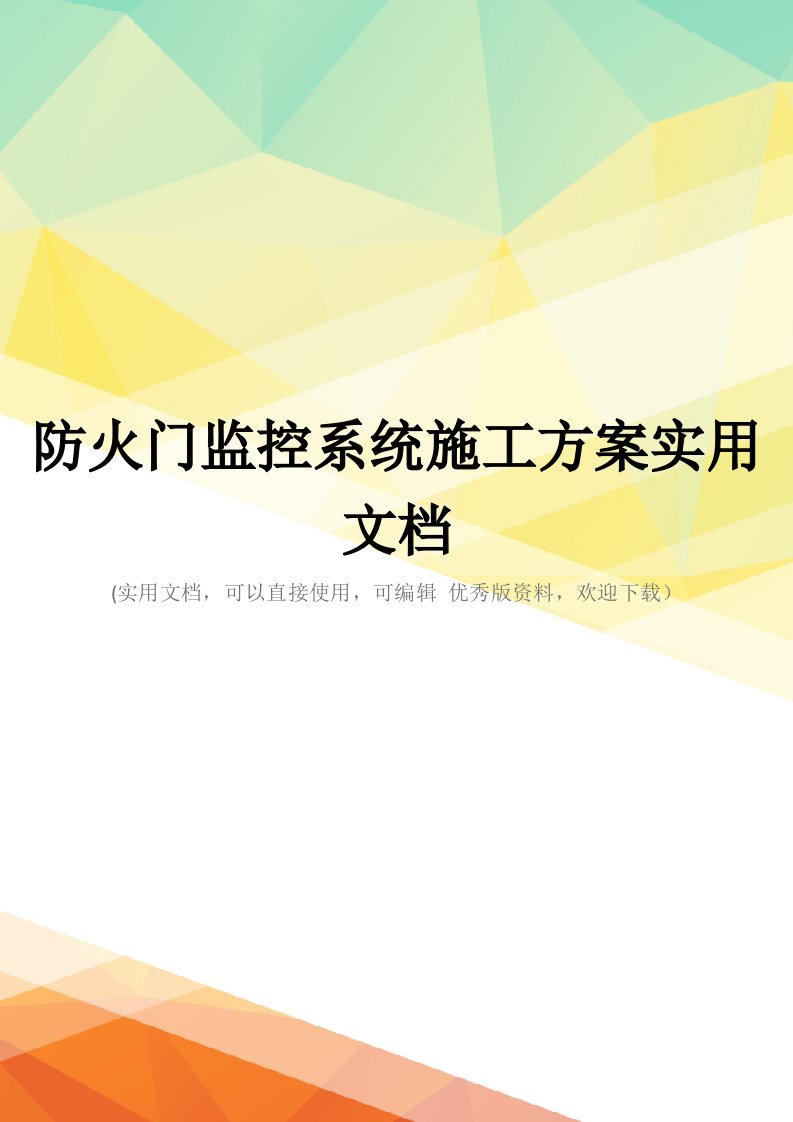 防火门监控系统施工方案实用文档

(实用文档，可以直接使用，可编辑 优秀版资料，欢迎下载）